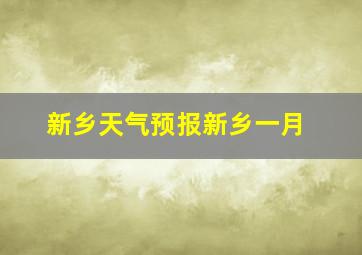 新乡天气预报新乡一月